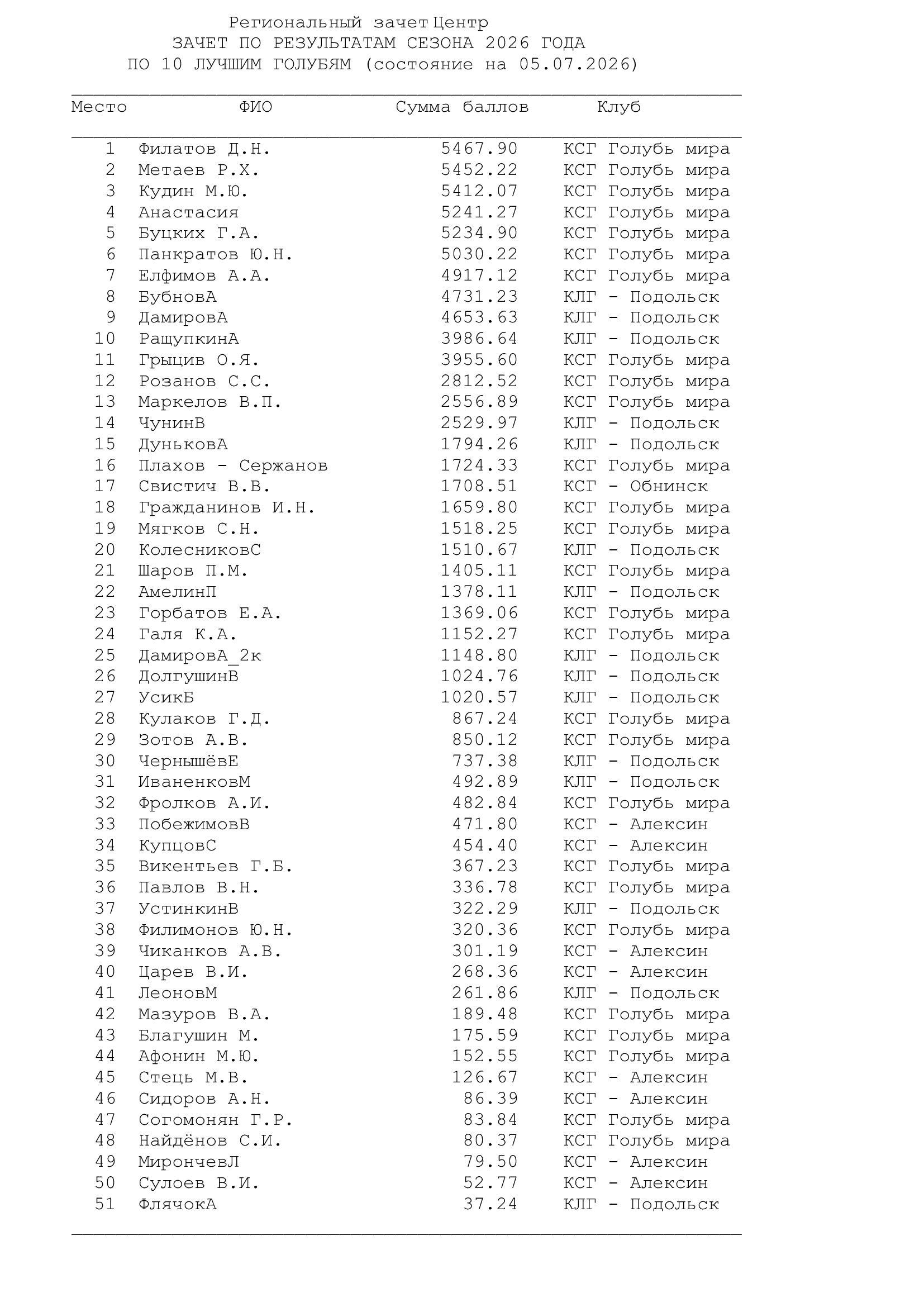 Региональный зачет Центр
ЗАЧЕТ ПО РЕЗУЛЬТАТАМ СЕЗОНА 2026 ГОДА
ПО 10 ЛУЧШИМ ГОЛУБЯМ (состояние на 05.07.2026)

| Место | ФИО | Сумма баллов | Клуб |
|---|---|---|---|
| 1 | Филатов Д.Н. | 5467.90 | КСГ Голубь мира |
| 2 | Метаев Р.Х. | 5452.22 | КСГ Голубь мира |
| 3 | Кудин М.Ю. | 5412.07 | КСГ Голубь мира |
| 4 | Анастасия | 5241.27 | КСГ Голубь мира |
| 5 | Буцких Г.А. | 5234.90 | КСГ Голубь мира |
| 6 | Панкратов Ю.Н. | 5030.22 | КСГ Голубь мира |
| 7 | Елфимов А.А. | 4917.12 | КСГ Голубь мира |
| 8 | БубновА | 4731.23 | КЛГ - Подольск |
| 9 | ДамировА | 4653.63 | КЛГ - Подольск |
| 10 | РащупкинА | 3986.64 | КЛГ - Подольск |
| 11 | Грыцив О.Я. | 3955.60 | КСГ Голубь мира |
| 12 | Розанов С.С. | 2812.52 | КСГ Голубь мира |
| 13 | Маркелов В.П. | 2556.89 | КСГ Голубь мира |
| 14 | ЧунинВ | 2529.97 | КЛГ - Подольск |
| 15 | ДуньковА | 1794.26 | КЛГ - Подольск |
| 16 | Плахов - Сержанов | 1724.33 | КСГ Голубь мира |
| 17 | Свистич В.В. | 1708.51 | КСГ - Обнинск |
| 18 | Гражданинов И.Н. | 1659.80 | КСГ Голубь мира |
| 19 | Мягков С.Н. | 1518.25 | КСГ Голубь мира |
| 20 | КолесниковС | 1510.67 | КЛГ - Подольск |
| 21 | Шаров П.М. | 1405.11 | КСГ Голубь мира |
| 22 | АмелинП | 1378.11 | КЛГ - Подольск |
| 23 | Горбатов Е.А. | 1369.06 | КСГ Голубь мира |
| 24 | Галя К.А. | 1152.27 | КСГ Голубь мира |
| 25 | ДамировА_2к | 1148.80 | КЛГ - Подольск |
| 26 | ДолгушинВ | 1024.76 | КЛГ - Подольск |
| 27 | УсикБ | 1020.57 | КЛГ - Подольск |
| 28 | Кулаков Г.Д. | 867.24 | КСГ Голубь мира |
| 29 | Зотов А.В. | 850.12 | КСГ Голубь мира |
| 30 | ЧернышёвЕ | 737.38 | КЛГ - Подольск |
| 31 | ИваненковМ | 492.89 | КЛГ - Подольск |
| 32 | Фролков А.И. | 482.84 | КСГ Голубь мира |
| 33 | ПобежимовВ | 471.80 | КСГ - Алексин |
| 34 | КупцовС | 454.40 | КСГ - Алексин |
| 35 | Викентьев Г.Б. | 367.23 | КСГ Голубь мира |
| 36 | Павлов В.Н. | 336.78 | КСГ Голубь мира |
| 37 | УстинкинВ | 322.29 | КЛГ - Подольск |
| 38 | Филимонов Ю.Н. | 320.36 | КСГ Голубь мира |
| 39 | Чиканков А.В. | 301.19 | КСГ - Алексин |
| 40 | Царев В.И. | 268.36 | КСГ - Алексин |
| 41 | ЛеоновМ | 261.86 | КЛГ - Подольск |
| 42 | Мазуров В.А. | 189.48 | КСГ Голубь мира |
| 43 | Благушин М. | 175.59 | КСГ Голубь мира |
| 44 | Афонин М.Ю. | 152.55 | КСГ Голубь мира |
| 45 | Стець М.В. | 126.67 | КСГ - Алексин |
| 46 | Сидоров А.Н. | 86.39 | КСГ - Алексин |
| 47 | Согомонян Г.Р. | 83.84 | КСГ Голубь мира |
| 48 | Найдёнов С.И. | 80.37 | КСГ Голубь мира |
| 49 | МирончевЛ | 79.50 | КСГ - Алексин |
| 50 | Сулоев В.И. | 52.77 | КСГ - Алексин |
| 51 | ФлячокА | 37.24 | КЛГ - Подольск |